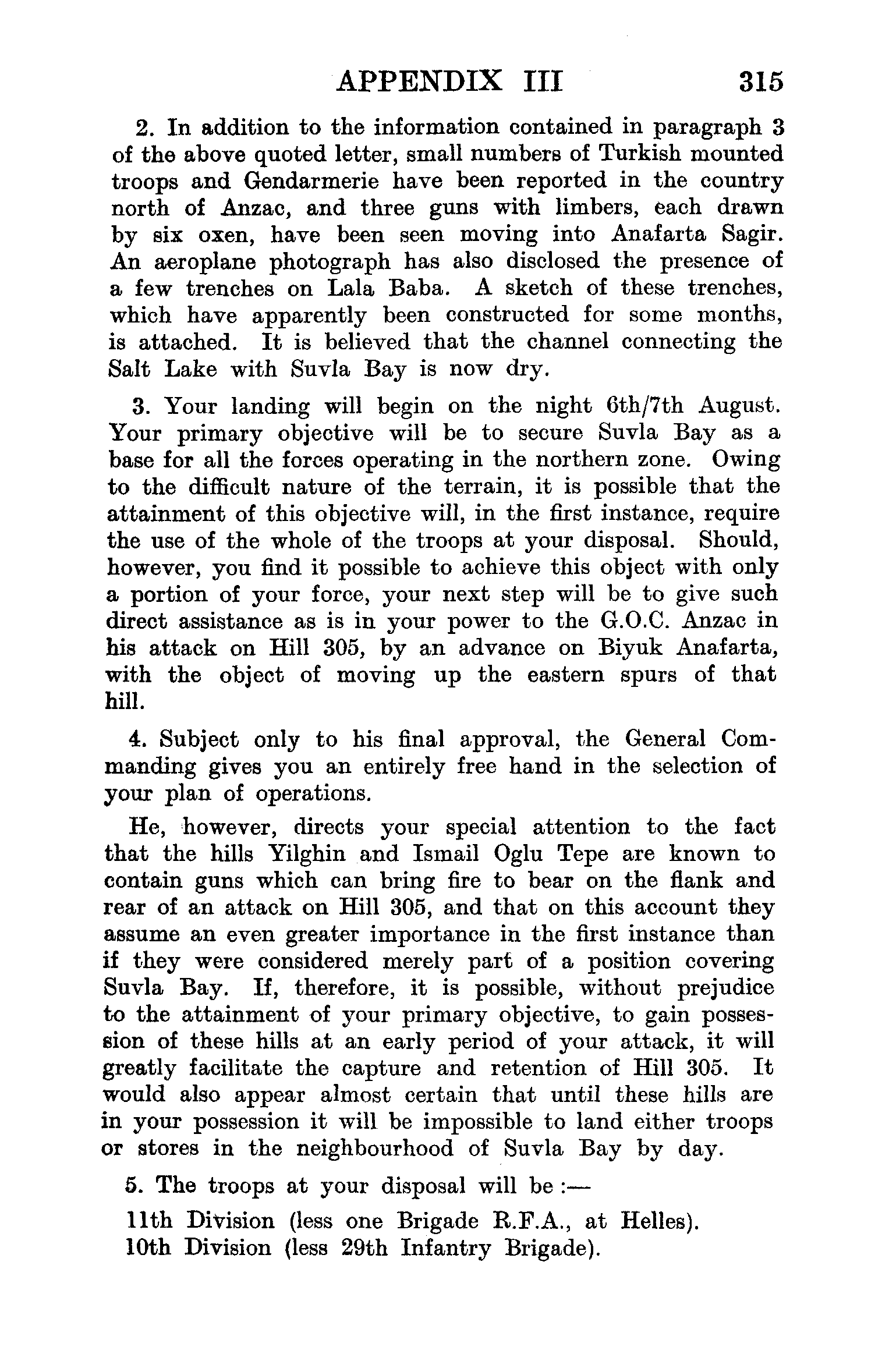 APPENDIX III 315

2. In addition to the information contained in paragraph 3 of the above quoted letter, small numbers of Turkish mounted troops and Gendarmerie have been reported in the country north of Anzac, and three guns with limbers, each drawn by six oxen, have been seen moving into Anafarta Sagir. An aeroplane photograph has also disclosed the presence of a few trenches on Lala Baba. A sketch of these trenches, which have apparently been constructed for some months, is attached. It is believed that the channel connecting the Salt Lake with Suvla Bay is now dry.

3. Your landing will begin on the night 6th/7th August. Your primary objective will be to secure Suvla Bay as a base for all the forces operating in the northern zone. Owing to the difficult nature of the terrain, it is possible that the attainment of this objective will, in the first instance, require the use of the whole of the troops at your disposal. Should, however, you find it possible to achieve this object with only a portion of your force, your next step will be to give such direct assistance as is in your power to the G.O.C. Anzac in his attack on Hill 305, by an advance on Biyuk Anafarta, with the object of moving up the eastern spurs of that hill.

4. Subject only to his final approval, the General Commanding gives you an entirely free hand in the selection of your plan of operations.

He, however, directs your special attention to the fact that the hills Yilghin and Ismail Oglu Tepe are known to contain guns which can bring fire to bear on the flank and rear of an attack on Hill 305, and that on this account they assume an even greater importance in the first instance than if they were considered merely part of a position covering Suvla Bay. If, therefore, it is possible, without prejudice to the attainment of your primary objective, to gain possession of these hills at an early period of your attack, it will greatly facilitate the capture and retention of Hill 305. It would also appear almost certain that until these hills are in your possession it will be impossible to land either troops or stores in the neighbourhood of Suvla Bay by day.

5. The troops at your disposal will be :—

11th Division (less one Brigade R.F.A., at Helles).
10th Division (less 29th Infantry Brigade).